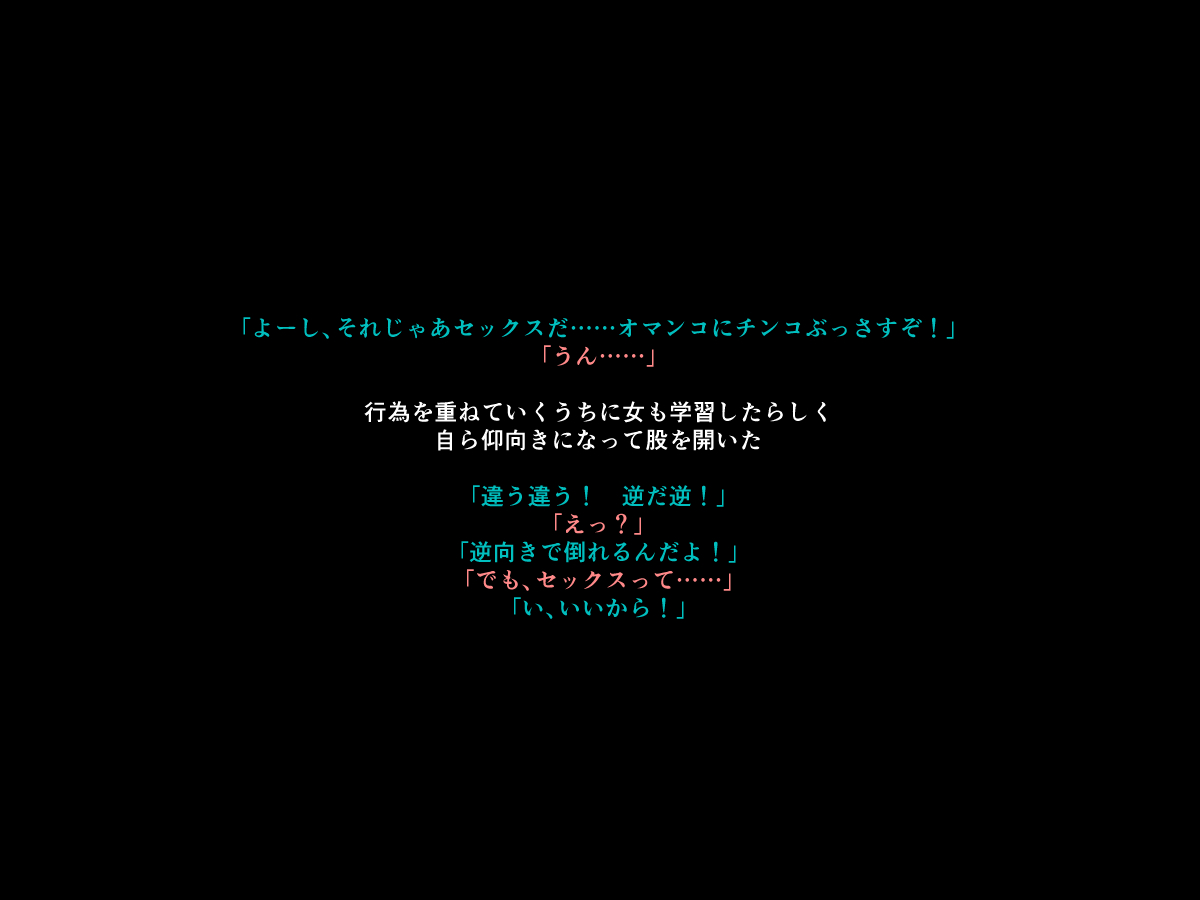 「よーし、それじゃあセックスだ……オマンコにチンコぶっさすぞ！」
「うん……」

行為を重ねていくうちに女も学習したらしく
自ら仰向きになって股を開いた

「違う違う！　逆だ逆！」
「えっ？」
「逆向きで倒れるんだよ！」
「でも、セックスって……」
「い、いいから！」